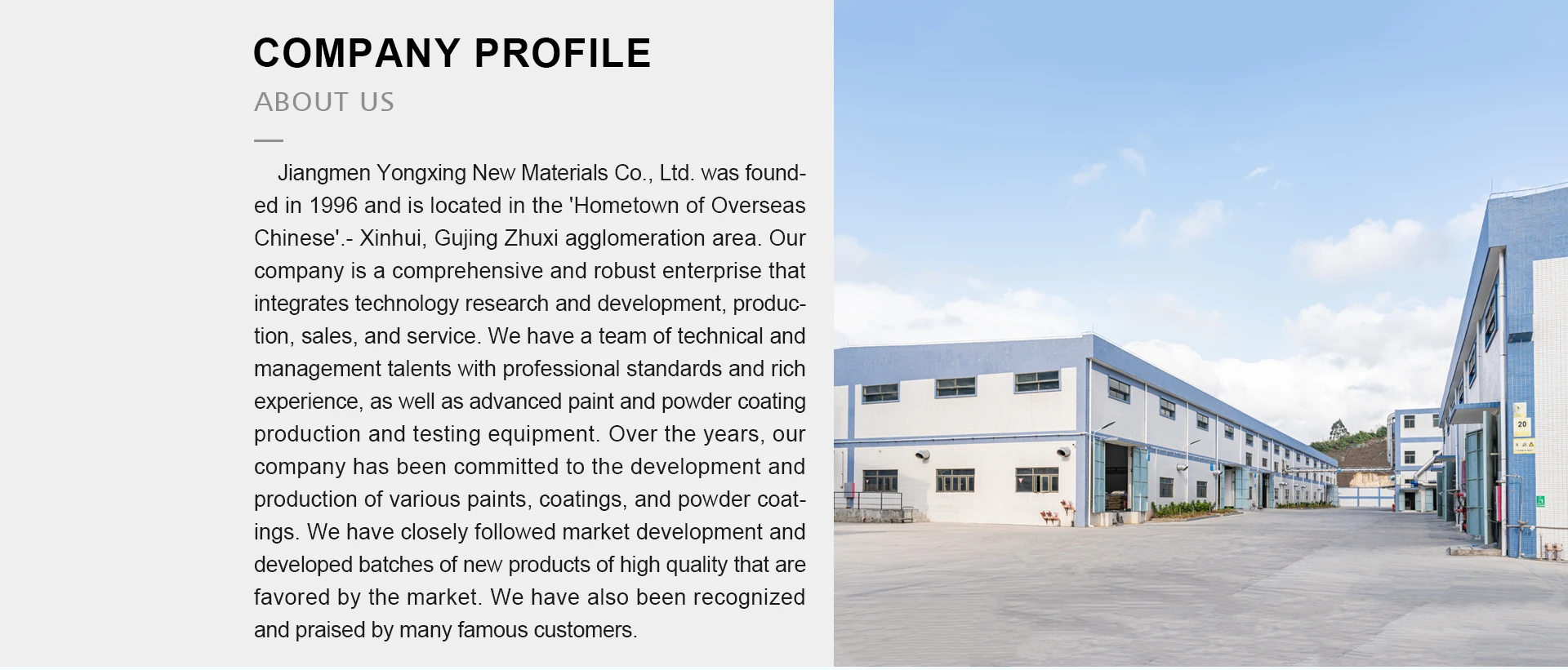 COMPANY PROFILE

ABOUT US

Jiangmen Yongxing New Materials Co., Ltd. was founded in 1996 and is located in the 'Hometown of Overseas Chinese'.- Xinhui, Gujing Zhuxi agglomeration area. Our company is a comprehensive and robust enterprise that integrates technology research and development, production, sales, and service. We have a team of technical and management talents with professional standards and rich experience, as well as advanced paint and powder coating production and testing equipment. Over the years, our company has been committed to the development and production of various paints, coatings, and powder coatings. We have closely followed market development and developed batches of new products of high quality that are favored by the market. We have also been recognized and praised by many famous customers.

20